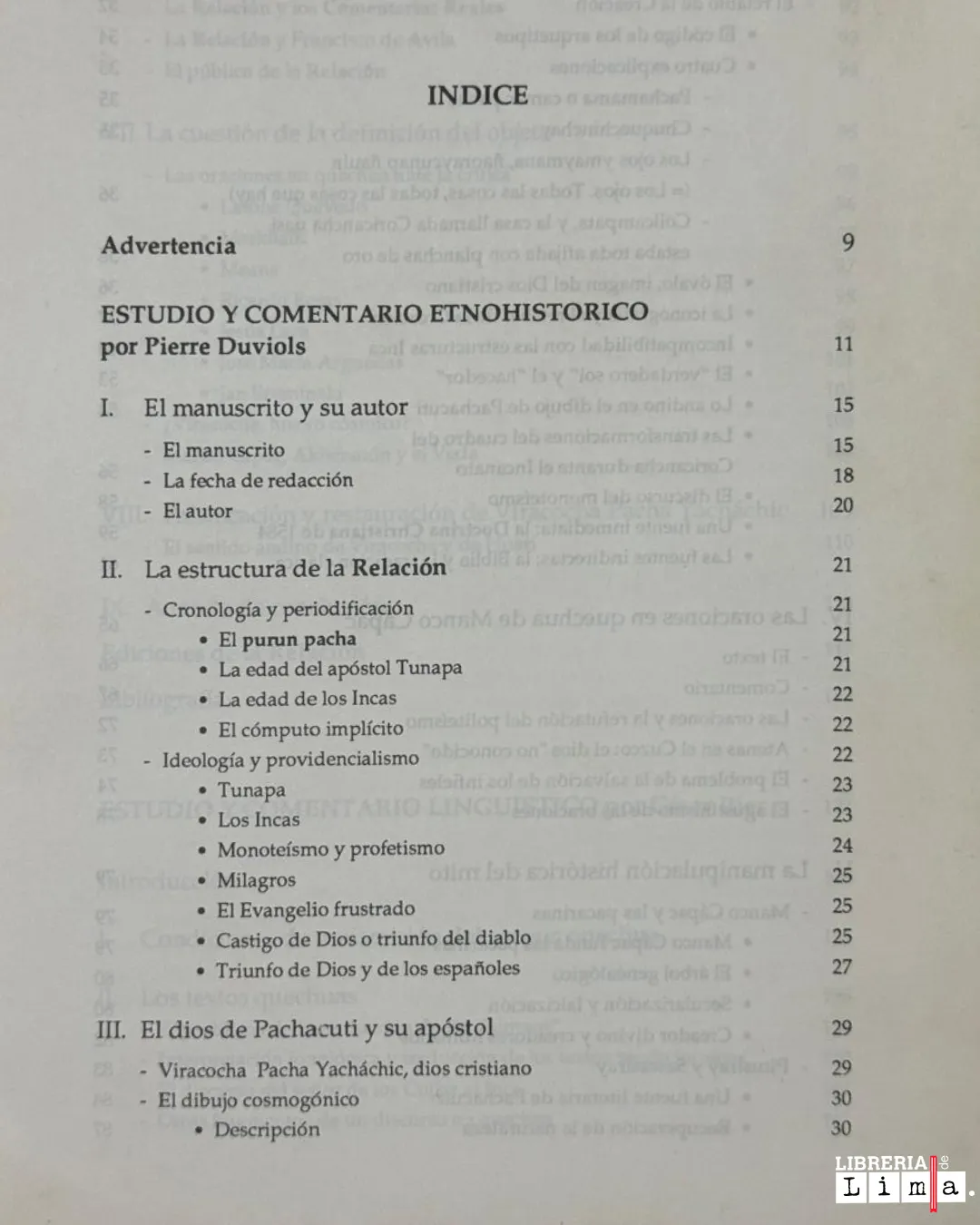 INDICE

Advertencia 9

ESTUDIO Y COMENTARIO ETNOHISTORICO
por Pierre Duviols 11

I. El manuscrito y su autor 15
- El manuscrito 15
- La fecha de redacción 18
- El autor 20

II. La estructura de la Relación 21
- Cronología y periodificación 21
• El purun pacha 21
• La edad del apóstol Tunapa 21
• La edad de los Incas 22
• El cómputo implícito 22
- Ideología y providencialismo 22
• Tunapa 23
• Los Incas 23
• Monoteísmo y profetismo 24
• Milagros 25
• El Evangelio frustrado 25
• Castigo de Dios o triunfo del diablo 25
• Triunfo de Dios y de los españoles 27

III. El dios de Pachacuti y su apóstol 29
- Viracocha Pacha Yacháchic, dios cristiano 29
- El dibujo cosmogónico 30
• Descripción 30

LIBRERIA de Lima.